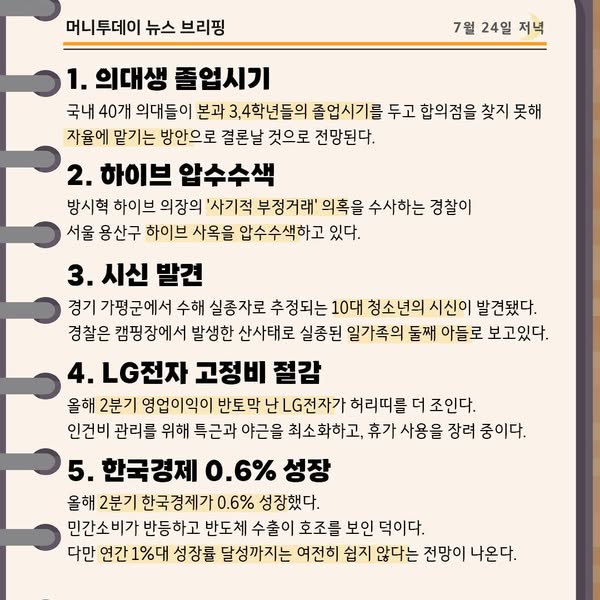 머니투데이 뉴스 브리핑

7월 24일 저녁

1. 의대생 졸업시기

국내 40개 의대들이 본과 3,4학년들의 졸업시기를 두고 합의점을 찾지 못해 자율에 맡기는 방안으로 결론날 것으로 전망된다.

2. 하이브 압수수색

방시혁 하이브 의장의 '사기적 부정거래' 의혹을 수사하는 경찰이 서울 용산구 하이브 사옥을 압수수색하고 있다.

3. 시신 발견

경기 가평군에서 수해 실종자로 추정되는 10대 청소년의 시신이 발견됐다. 경찰은 캠핑장에서 발생한 산사태로 실종된 일가족의 둘째 아들로 보고있다.

4. LG전자 고정비 절감

올해 2분기 영업이익이 반토막 난 LG전자가 허리띠를 더 조인다. 인건비 관리를 위해 특근과 야근을 최소화하고, 휴가 사용을 장려 중이다.

5. 한국경제 0.6% 성장

올해 2분기 한국경제가 0.6% 성장했다. 민간소비가 반등하고 반도체 수출이 호조를 보인 덕이다. 다만 연간 1%대 성장률 달성까지는 여전히 쉽지 않다는 전망이 나온다.